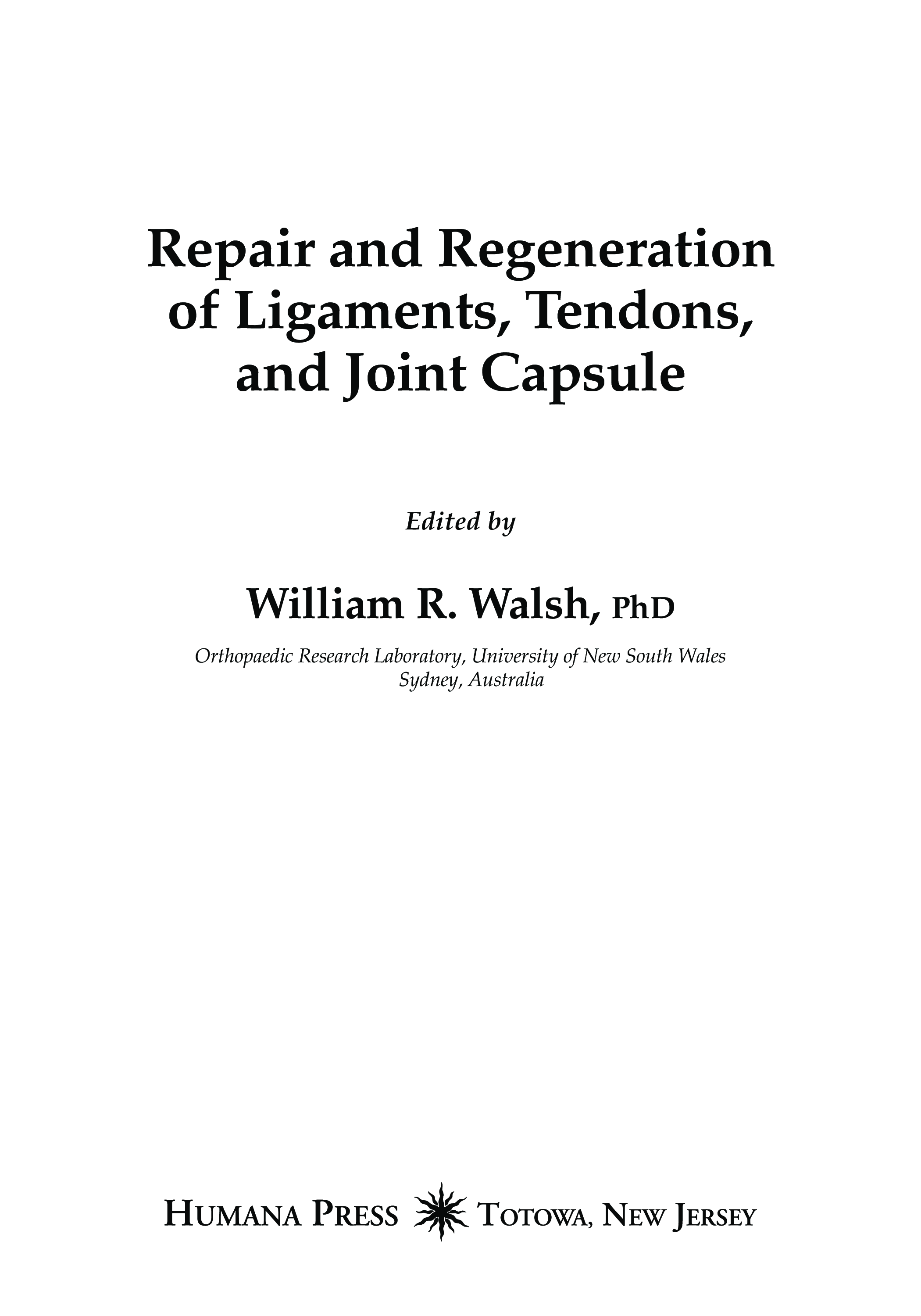 Repair and Regeneration of Ligaments, Tendons, and Joint Capsule

Edited by

William R. Walsh, PhD

Orthopaedic Research Laboratory, University of New South Wales
Sydney, Australia

HUMANA PRESS TOTOWA, NEW JERSEY